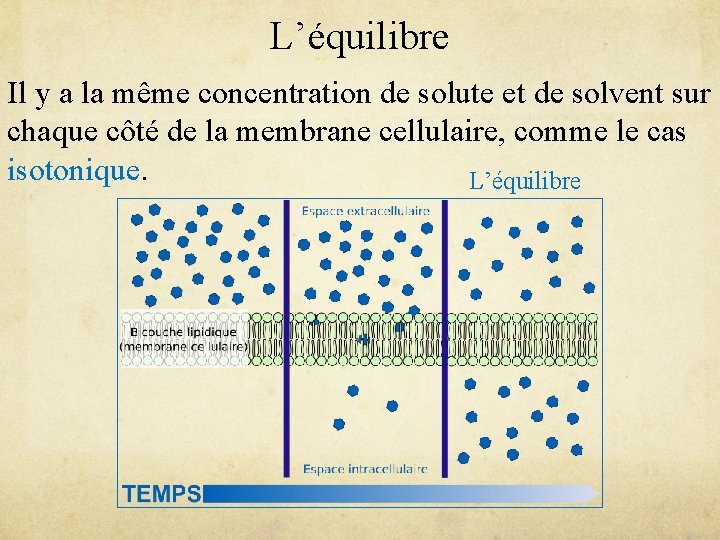 L’équilibre

Il y a la même concentration de solute et de solvent sur chaque côté de la membrane cellulaire, comme le cas isotonique.

L’équilibre

Espace extracellulaire

Bicouche lipidique (membrane cellulaire)

Espace intracellulaire

TEMPS